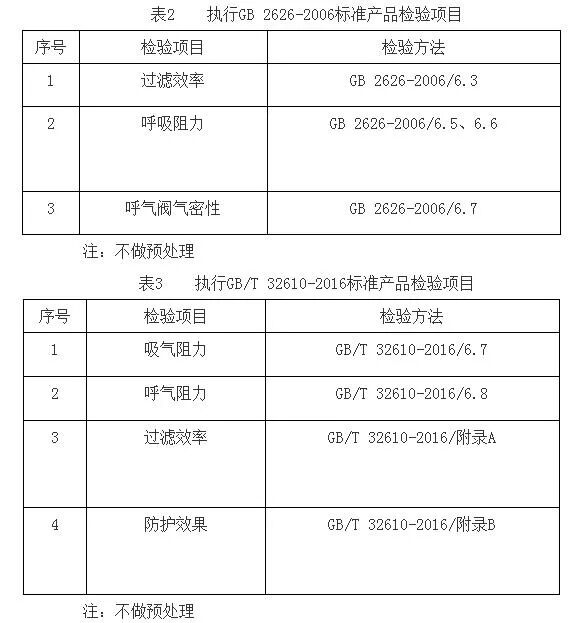 表2　执行GB 2626-2006标准产品检验项目

| 序号 | 检验项目 | 检验方法 |
|---|---|---|
| 1 | 过滤效率 | GB 2626-2006/6.3 |
| 2 | 呼吸阻力 | GB 2626-2006/6.5、6.6 |
| 3 | 呼气阀气密性 | GB 2626-2006/6.7 |

注：不做预处理

表3　执行GB/T 32610-2016标准产品检验项目

| 序号 | 检验项目 | 检验方法 |
|---|---|---|
| 1 | 吸气阻力 | GB/T 32610-2016/6.7 |
| 2 | 呼气阻力 | GB/T 32610-2016/6.8 |
| 3 | 过滤效率 | GB/T 32610-2016/附录A |
| 4 | 防护效果 | GB/T 32610-2016/附录B |

注：不做预处理